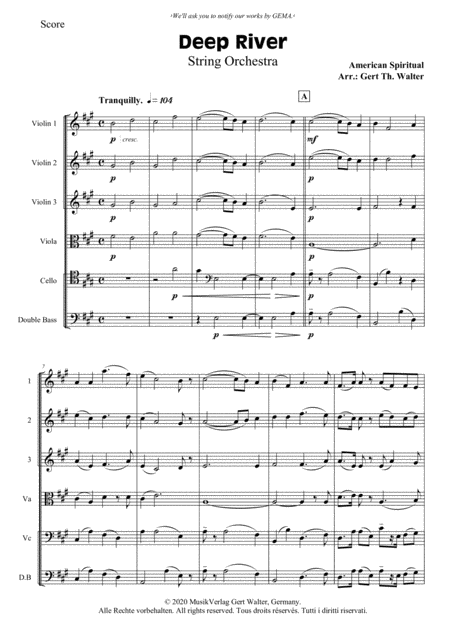 Score

›We'll ask you to notify our works by GEMA.‹

Deep River
String Orchestra

American Spiritual
Arr.: Gert Th. Walter

Tranquilly. ♩= 104

A

Violin 1

p cresc.

mf

Violin 2

p

p

Violin 3

p

p

Viola

p

p

Cello

p

p

Double Bass

p

p

7

1

2

3

Va

Vc

D.B

© 2020 MusikVerlag Gert Walter, Germany.
Alle Rechte vorbehalten. All rights reserved. Tous droits réservés. Tutti i diritti riservati.